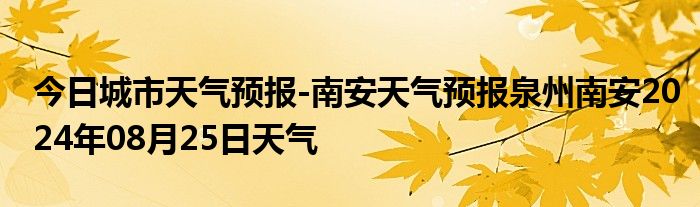 今日城市天气预报-南安天气预报泉州南安2024年08月25日天气